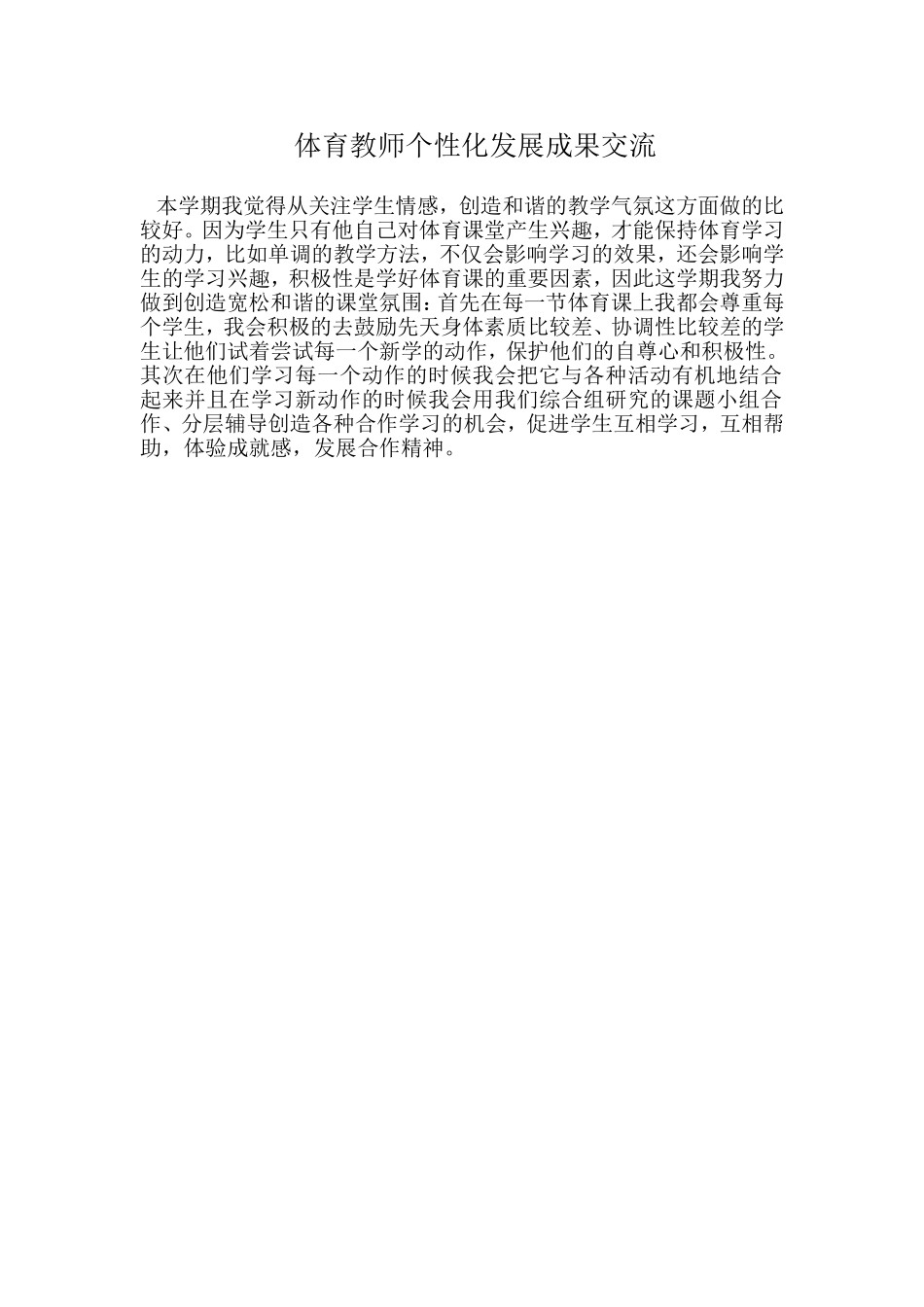 体育教师个性化发展成果交流

本学期我觉得从关注学生情感，创造和谐的教学气氛这方面做的比较好。因为学生只有他自己对体育课堂产生兴趣，才能保持体育学习的动力，比如单调的教学方法，不仅会影响学习的效果，还会影响学生的学习兴趣，积极性是学好体育课的重要因素，因此这学期我努力做到创造宽松和谐的课堂氛围：首先在每一节体育课上我都会尊重每个学生，我会积极的去鼓励先天身体素质比较差、协调性比较差的学生让他们试着尝试每一个新学的动作，保护他们的自尊心和积极性。其次在他们学习每一个动作的时候我会把它与各种活动有机地结合起来并且在学习新动作的时候我会用我们综合组研究的课题小组合作、分层辅导创造各种合作学习的机会，促进学生互相学习，互相帮助，体验成就感，发展合作精神。